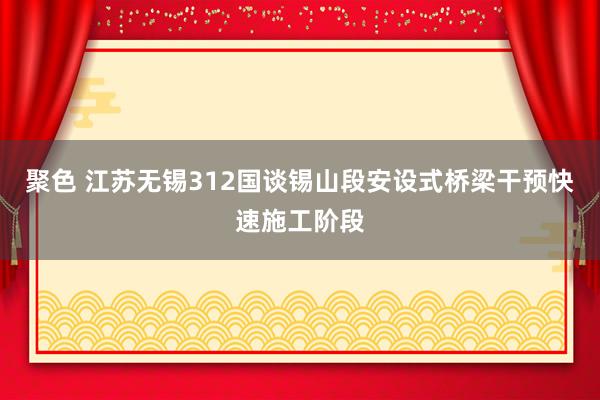 聚色 江苏无锡312国谈锡山段安设式桥梁干预快速施工阶段